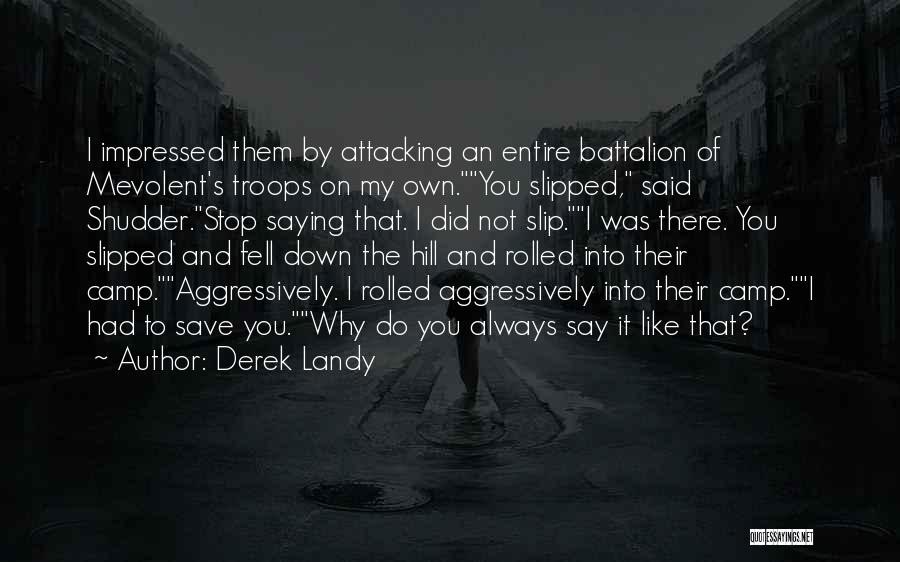 I impressed them by attacking an entire battalion of Mevolent's troops on my own.""You slipped," said Shudder."Stop saying that. I did not slip.""I was there. You slipped and fell down the hill and rolled into their camp.""Aggressively. I rolled aggressively into their camp.""I had to save you.""Why do you always say it like that?

~ Author: Derek Landy

QUOTESSAYINGS.NET